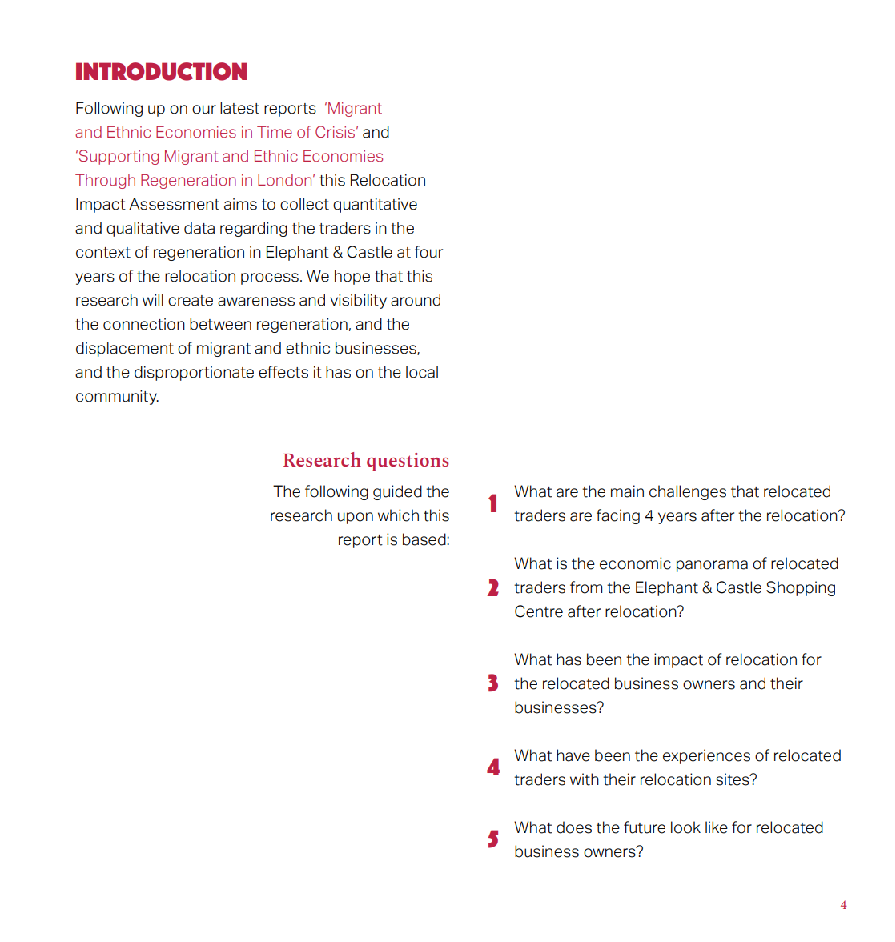 INTRODUCTION

Following up on our latest reports 'Migrant and Ethnic Economies in Time of Crisis' and 'Supporting Migrant and Ethnic Economies Through Regeneration in London' this Relocation Impact Assessment aims to collect quantitative and qualitative data regarding the traders in the context of regeneration in Elephant & Castle at four years of the relocation process. We hope that this research will create awareness and visibility around the connection between regeneration, and the displacement of migrant and ethnic businesses, and the disproportionate effects it has on the local community.

Research questions

The following guided the research upon which this report is based:

1 What are the main challenges that relocated traders are facing 4 years after the relocation?

2 What is the economic panorama of relocated traders from the Elephant & Castle Shopping Centre after relocation?

3 What has been the impact of relocation for the relocated business owners and their businesses?

4 What have been the experiences of relocated traders with their relocation sites?

5 What does the future look like for relocated business owners?

4